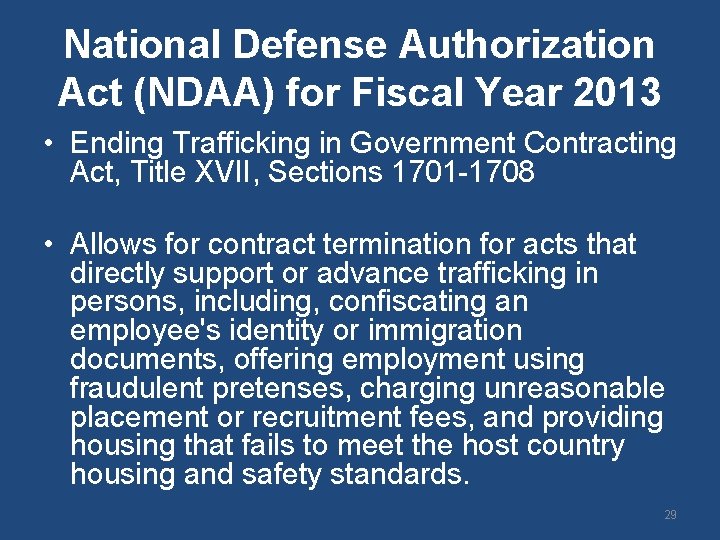 National Defense Authorization Act (NDAA) for Fiscal Year 2013

• Ending Trafficking in Government Contracting Act, Title XVII, Sections 1701-1708

• Allows for contract termination for acts that directly support or advance trafficking in persons, including, confiscating an employee's identity or immigration documents, offering employment using fraudulent pretenses, charging unreasonable placement or recruitment fees, and providing housing that fails to meet the host country housing and safety standards.

29